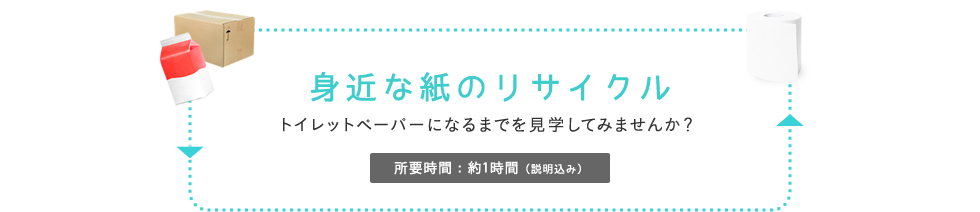 身近な紙のリサイクル

トイレットペーパーになるまでを見学してみませんか？

所要時間：約1時間（説明込み）